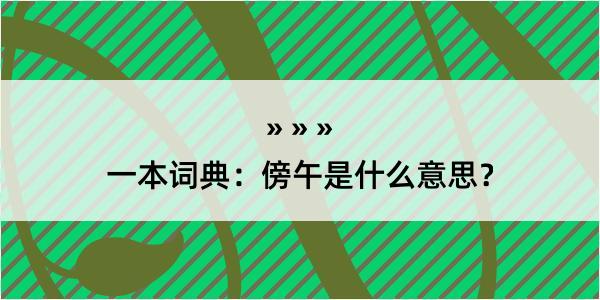 » » »

一本词典：傍午是什么意思？